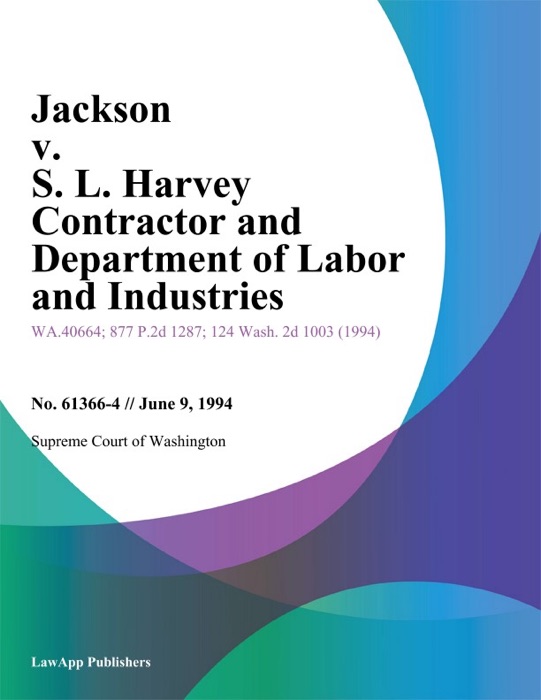 Jackson v. S. L. Harvey Contractor and Department of Labor and Industries

WA.40664; 877 P.2d 1287; 124 Wash. 2d 1003 (1994)

No. 61366-4 // June 9, 1994

Supreme Court of Washington

LawApp Publishers